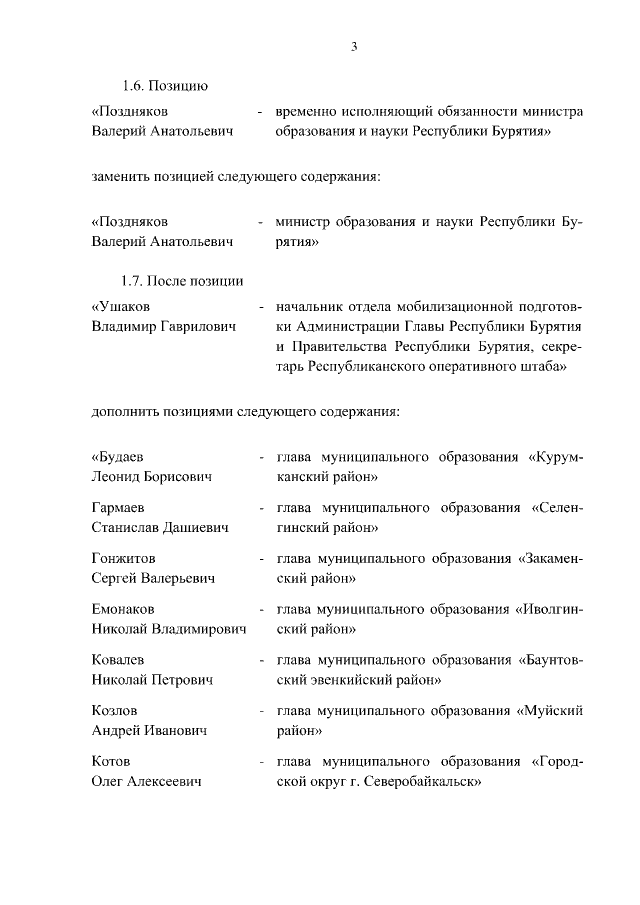 3

1.6. Позицию

«Поздняков Валерий Анатольевич - временно исполняющий обязанности министра образования и науки Республики Бурятия»

заменить позицией следующего содержания:

«Поздняков Валерий Анатольевич - министр образования и науки Республики Бурятия»

1.7. После позиции

«Ушаков Владимир Гаврилович - начальник отдела мобилизационной подготовки Администрации Главы Республики Бурятия и Правительства Республики Бурятия, секретарь Республиканского оперативного штаба»

дополнить позициями следующего содержания:

«Будаев Леонид Борисович - глава муниципального образования «Курумканский район»

Гармаев Станислав Дашиевич - глава муниципального образования «Селенгинский район»

Гонжитов Сергей Валерьевич - глава муниципального образования «Закаменский район»

Емонаков Николай Владимирович - глава муниципального образования «Иволгинский район»

Ковалев Николай Петрович - глава муниципального образования «Баунтовский эвенкийский район»

Козлов Андрей Иванович - глава муниципального образования «Муйский район»

Котов Олег Алексеевич - глава муниципального образования «Городской округ г. Северобайкальск»